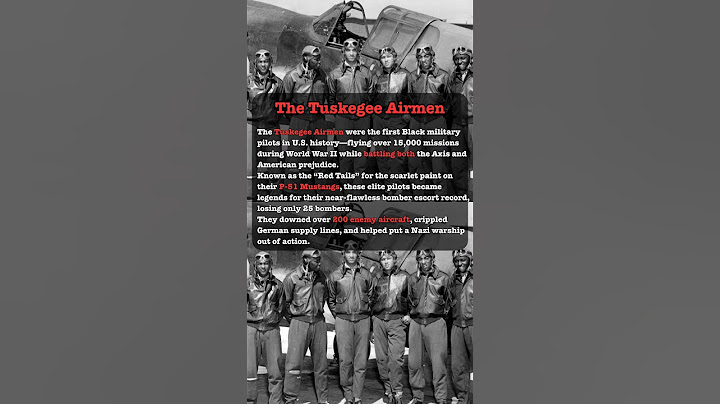 The Tuskegee Airmen

The Tuskegee Airmen were the first Black military pilots in U.S. history—flying over 15,000 missions during World War II while battling both the Axis and American prejudice.
Known as the "Red Tails" for the scarlet paint on their P-51 Mustangs, these elite pilots became legends for their near-flawless bomber escort record, losing only 25 bombers.
They downed over 200 enemy aircraft, crippled German supply lines, and helped put a Nazi warship out of action.